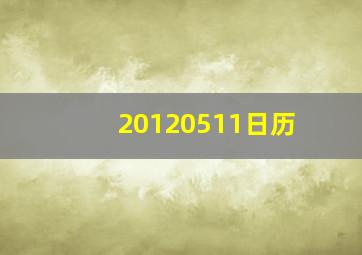 20120511日历